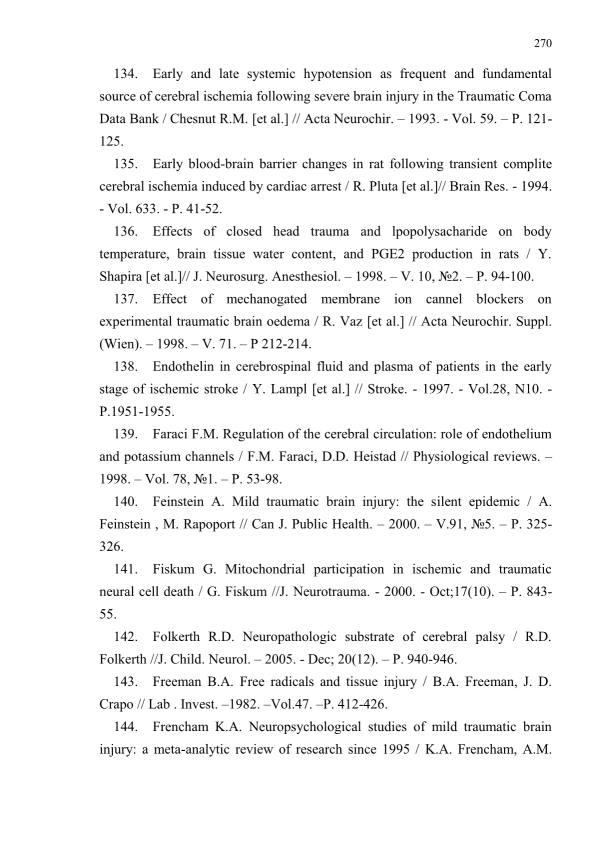 270

134. Early and late systemic hypotension as frequent and fundamental source of cerebral ischemia following severe brain injury in the Traumatic Coma Data Bank / Chesnut R.M. [et al.] // Acta Neurochir. – 1993. - Vol. 59. – P. 121-125.

135. Early blood-brain barrier changes in rat following transient complite cerebral ischemia induced by cardiac arrest / R. Pluta [et al.]// Brain Res. - 1994. - Vol. 633. - P. 41-52.

136. Effects of closed head trauma and lpopolysacharide on body temperature, brain tissue water content, and PGE2 production in rats / Y. Shapira [et al.]// J. Neurosurg. Anesthesiol. – 1998. – V. 10, №2. – P. 94-100.

137. Effect of mechanogated membrane ion cannel blockers on experimental traumatic brain oedema / R. Vaz [et al.] // Acta Neurochir. Suppl. (Wien). – 1998. – V. 71. – P 212-214.

138. Endothelin in cerebrospinal fluid and plasma of patients in the early stage of ischemic stroke / Y. Lampl [et al.] // Stroke. - 1997. - Vol.28, N10. - P.1951-1955.

139. Faraci F.M. Regulation of the cerebral circulation: role of endothelium and potassium channels / F.M. Faraci, D.D. Heistad // Physiological reviews. – 1998. – Vol. 78, №1. – P. 53-98.

140. Feinstein A. Mild traumatic brain injury: the silent epidemic / A. Feinstein , M. Rapoport // Can J. Public Health. – 2000. – V.91, №5. – P. 325-326.

141. Fiskum G. Mitochondrial participation in ischemic and traumatic neural cell death / G. Fiskum //J. Neurotrauma. - 2000. - Oct;17(10). – P. 843-55.

142. Folkerth R.D. Neuropathologic substrate of cerebral palsy / R.D. Folkerth //J. Child. Neurol. – 2005. - Dec; 20(12). – P. 940-946.

143. Freeman B.A. Free radicals and tissue injury / B.A. Freeman, J. D. Crapo // Lab . Invest. –1982. –Vol.47. –P. 412-426.

144. Frencham K.A. Neuropsychological studies of mild traumatic brain injury: a meta-analytic review of research since 1995 / K.A. Frencham, A.M.